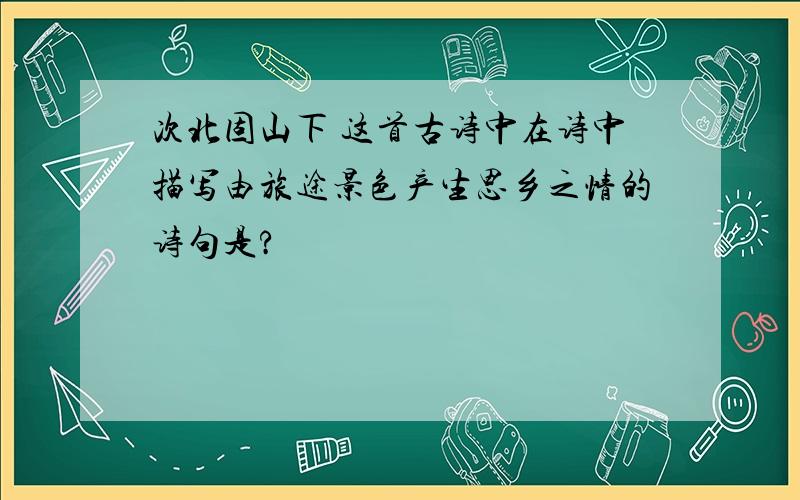 次北固山下 这首古诗中在诗中描写由旅途景色产生思乡之情的诗句是?